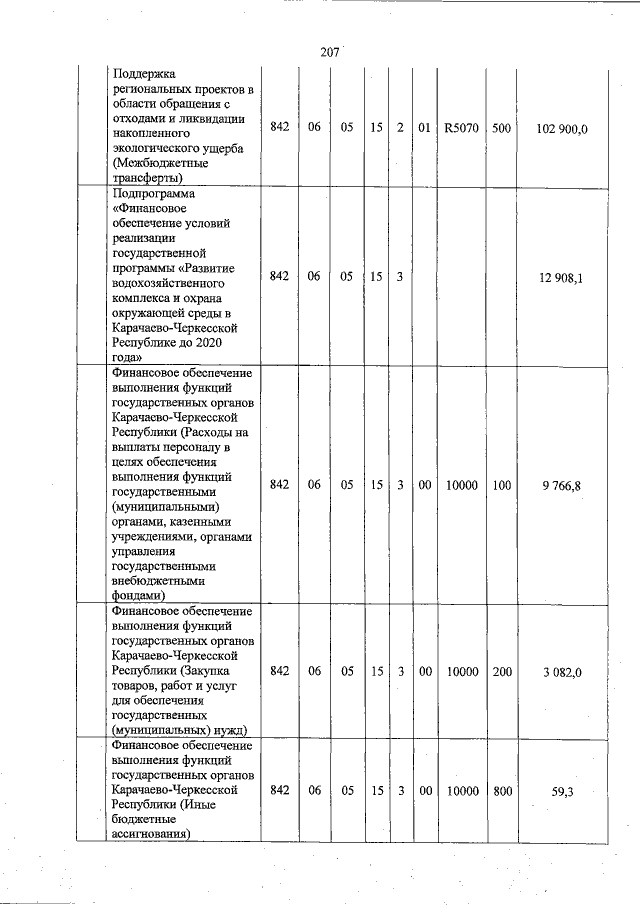 207

| | | | | | | | | | |
|---|---|---|---|---|---|---|---|---|---|
| | Поддержка региональных проектов в области обращения с отходами и ликвидации накопленного экологического ущерба (Межбюджетные трансферты) | 842 | 06 | 05 | 15 | 2 | 01 | R5070 | 500 | 102 900,0 |
| | Подпрограмма «Финансовое обеспечение условий реализации государственной программы «Развитие водохозяйственного комплекса и охрана окружающей среды в Карачаево-Черкесской Республике до 2020 года» | 842 | 06 | 05 | 15 | 3 | | | | 12 908,1 |
| | Финансовое обеспечение выполнения функций государственных органов Карачаево-Черкесской Республики (Расходы на выплаты персоналу в целях обеспечения выполнения функций государственными (муниципальными) органами, казенными учреждениями, органами управления государственными внебюджетными фондами) | 842 | 06 | 05 | 15 | 3 | 00 | 10000 | 100 | 9 766,8 |
| | Финансовое обеспечение выполнения функций государственных органов Карачаево-Черкесской Республики (Закупка товаров, работ и услуг для обеспечения государственных (муниципальных) нужд) | 842 | 06 | 05 | 15 | 3 | 00 | 10000 | 200 | 3 082,0 |
| | Финансовое обеспечение выполнения функций государственных органов Карачаево-Черкесской Республики (Иные бюджетные ассигнования) | 842 | 06 | 05 | 15 | 3 | 00 | 10000 | 800 | 59,3 |